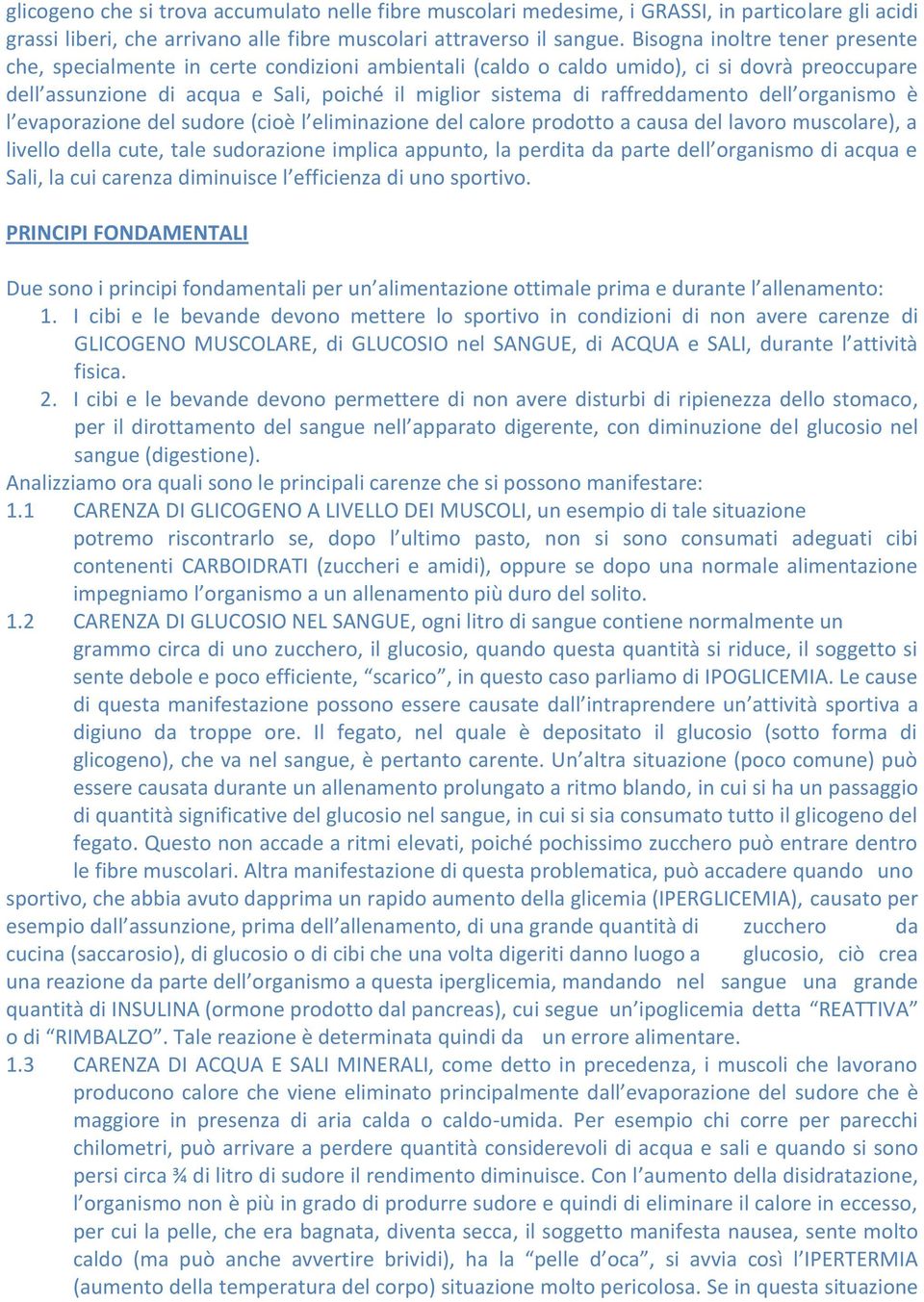 glicogeno che si trova accumulato nelle fibre muscolari medesime, i GRASSI, in particolare gli acidi grassi liberi, che arrivano alle fibre muscolari attraverso il sangue. Bisogna inoltre tener presente che, specialmente in certe condizioni ambientali (caldo o caldo umido), ci si dovrà preoccupare dell'assunzione di acqua e Sali, poiché il miglior sistema di raffreddamento dell'organismo è l'evaporazione del sudore (cioè l'eliminazione del calore prodotto a causa del lavoro muscolare), a livello della cute, tale sudorazione implica appunto, la perdita da parte dell'organismo di acqua e Sali, la cui carenza diminuisce l'efficienza di uno sportivo.

PRINCIPI FONDAMENTALI

Due sono i principi fondamentali per un'alimentazione ottimale prima e durante l'allenamento:
1. I cibi e le bevande devono mettere lo sportivo in condizioni di non avere carenze di GLICOGENO MUSCOLARE, di GLUCOSIO nel SANGUE, di ACQUA e SALI, durante l'attività fisica.
2. I cibi e le bevande devono permettere di non avere disturbi di ripienezza dello stomaco, per il dirottamento del sangue nell'apparato digerente, con diminuzione del glucosio nel sangue (digestione).
Analizziamo ora quali sono le principali carenze che si possono manifestare:
1.1 CARENZA DI GLICOGENO A LIVELLO DEI MUSCOLI, un esempio di tale situazione potremo riscontrarlo se, dopo l'ultimo pasto, non si sono consumati adeguati cibi contenenti CARBOIDRATI (zuccheri e amidi), oppure se dopo una normale alimentazione impegniamo l'organismo a un allenamento più duro del solito.
1.2 CARENZA DI GLUCOSIO NEL SANGUE, ogni litro di sangue contiene normalmente un grammo circa di uno zucchero, il glucosio, quando questa quantità si riduce, il soggetto si sente debole e poco efficiente, "scarico", in questo caso parliamo di IPOGLICEMIA. Le cause di questa manifestazione possono essere causate dall'intraprendere un'attività sportiva a digiuno da troppe ore. Il fegato, nel quale è depositato il glucosio (sotto forma di glicogeno), che va nel sangue, è pertanto carente. Un'altra situazione (poco comune) può essere causata durante un allenamento prolungato a ritmo blando, in cui si ha un passaggio di quantità significative del glucosio nel sangue, in cui si sia consumato tutto il glicogeno del fegato. Questo non accade a ritmi elevati, poiché pochissimo zucchero può entrare dentro le fibre muscolari. Altra manifestazione di questa problematica, può accadere quando uno sportivo, che abbia avuto dapprima un rapido aumento della glicemia (IPERGLICEMIA), causato per esempio dall'assunzione, prima dell'allenamento, di una grande quantità di zucchero da cucina (saccarosio), di glucosio o di cibi che una volta digeriti danno luogo a glucosio, ciò crea una reazione da parte dell'organismo a questa iperglicemia, mandando nel sangue una grande quantità di INSULINA (ormone prodotto dal pancreas), cui segue un'ipoglicemia detta "REATTIVA" o di "RIMBALZO". Tale reazione è determinata quindi da un errore alimentare.
1.3 CARENZA DI ACQUA E SALI MINERALI, come detto in precedenza, i muscoli che lavorano producono calore che viene eliminato principalmente dall'evaporazione del sudore che è maggiore in presenza di aria calda o caldo-umida. Per esempio chi corre per parecchi chilometri, può arrivare a perdere quantità considerevoli di acqua e sali e quando si sono persi circa ¾ di litro di sudore il rendimento diminuisce. Con l'aumento della disidratazione, l'organismo non è più in grado di produrre sudore e quindi di eliminare il calore in eccesso, per cui la pelle, che era bagnata, diventa secca, il soggetto manifesta nausea, sente molto caldo (ma può anche avvertire brividi), ha la "pelle d'oca", si avvia così l'IPERTERMIA (aumento della temperatura del corpo) situazione molto pericolosa. Se in questa situazione